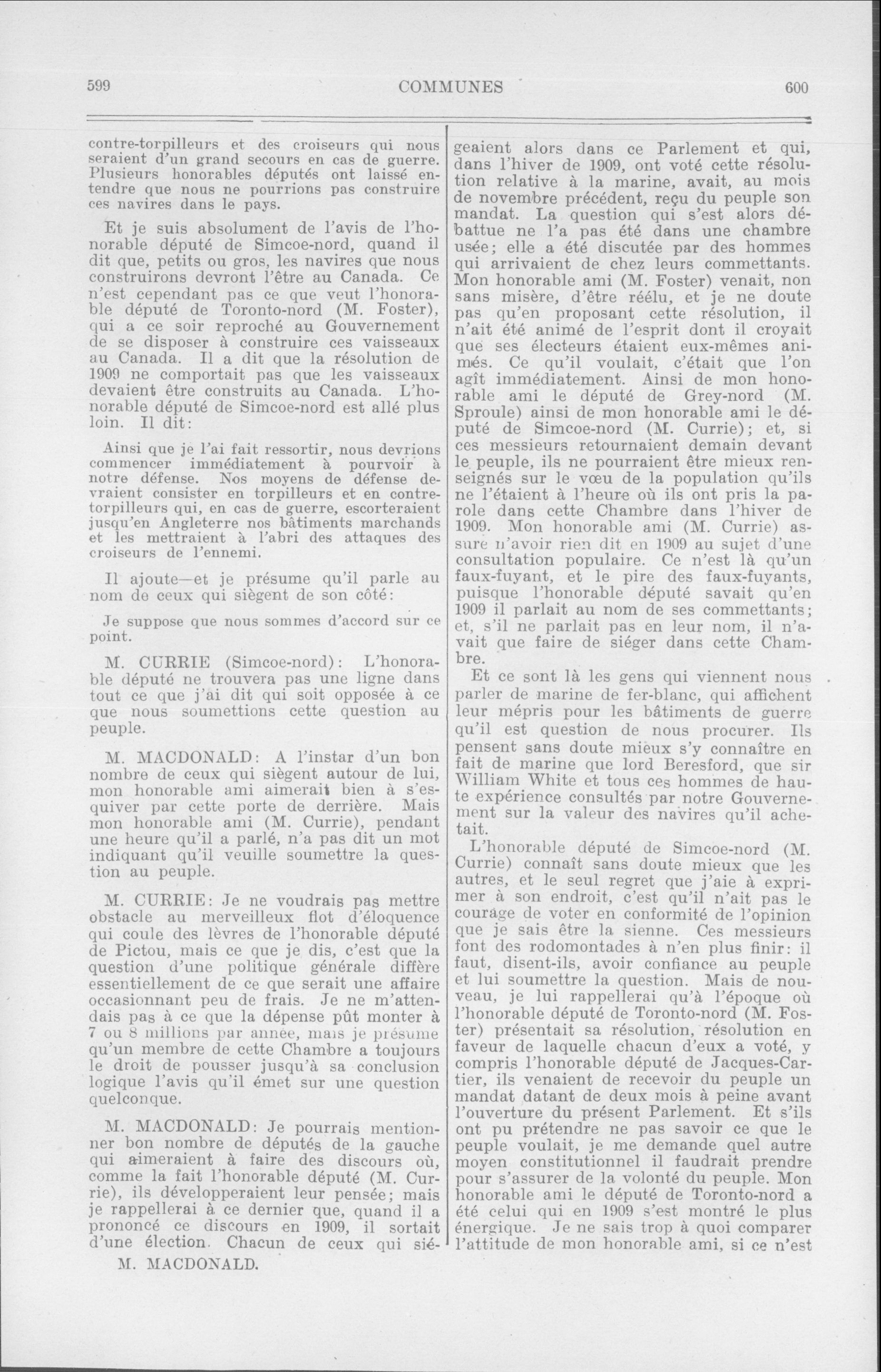 599 COMMUNES 600

contre-torpilleurs et des croiseurs qui nous seraient d'un grand secours en cas de guerre. Plusieurs honorables députés ont laissé entendre que nous ne pourrions pas construire ces navires dans le pays.

Et je suis absolument de l'avis de l'honorable député de Simcoe-nord, quand il dit que, petits ou gros, les navires que nous construirons devront l'être au Canada. Ce n'est cependant pas ce que veut l'honorable député de Toronto-nord (M. Foster), qui a ce soir reproché au Gouvernement de se disposer à construire ces vaisseaux au Canada. Il a dit que la résolution de 1909 ne comportait pas que les vaisseaux devaient être construits au Canada. L'honorable député de Simcoe-nord est allé plus loin. Il dit:

Ainsi que je l'ai fait ressortir, nous devrions commencer immédiatement à pourvoir à notre défense. Nos moyens de défense devraient consister en torpilleurs et en contre-torpilleurs qui, en cas de guerre, escorteraient jusqu'en Angleterre nos bâtiments marchands et les mettraient à l'abri des attaques des croiseurs de l'ennemi.

Il ajoute—et je présume qu'il parle au nom de ceux qui siègent de son côté:

Je suppose que nous sommes d'accord sur ce point.

M. CURRIE (Simcoe-nord): L'honorable député ne trouvera pas une ligne dans tout ce que j'ai dit qui soit opposée à ce que nous soumettions cette question au peuple.

M. MACDONALD: A l'instar d'un bon nombre de ceux qui siègent autour de lui, mon honorable ami aimerait bien à s'esquiver par cette porte de derrière. Mais mon honorable ami (M. Currie), pendant une heure qu'il a parlé, n'a pas dit un mot indiquant qu'il veuille soumettre la question au peuple.

M. CURRIE: Je ne voudrais pas mettre obstacle au merveilleux flot d'éloquence qui coule des lèvres de l'honorable député de Pictou, mais ce que je dis, c'est que la question d'une politique générale diffère essentiellement de ce que serait une affaire occasionnant peu de frais. Je ne m'attendais pas à ce que la dépense pût monter à 7 ou 8 millions par année, mais je présume qu'un membre de cette Chambre a toujours le droit de pousser jusqu'à sa conclusion logique l'avis qu'il émet sur une question quelconque.

M. MACDONALD: Je pourrais mentionner bon nombre de députés de la gauche qui aimeraient à faire des discours où, comme la fait l'honorable député (M. Currie), ils développeraient leur pensée; mais je rappellerai à ce dernier que, quand il a prononcé ce discours en 1909, il sortait d'une élection. Chacun de ceux qui siégeaient alors dans ce Parlement et qui, dans l'hiver de 1909, ont voté cette résolution relative à la marine, avait, au mois de novembre précédent, reçu du peuple son mandat. La question qui s'est alors débattue ne l'a pas été dans une chambre usée; elle a été discutée par des hommes qui arrivaient de chez leurs commettants. Mon honorable ami (M. Foster) venait, non sans misère, d'être réélu, et je ne doute pas qu'en proposant cette résolution, il n'ait été animé de l'esprit dont il croyait que ses électeurs étaient eux-mêmes animés. Ce qu'il voulait, c'était que l'on agît immédiatement. Ainsi de mon honorable ami le député de Grey-nord (M. Sproule) ainsi de mon honorable ami le député de Simcoe-nord (M. Currie); et, si ces messieurs retournaient demain devant le peuple, ils ne pourraient être mieux renseignés sur le vœu de la population qu'ils ne l'étaient à l'heure où ils ont pris la parole dans cette Chambre dans l'hiver de 1909. Mon honorable ami (M. Currie) assure n'avoir rien dit en 1909 au sujet d'une consultation populaire. Ce n'est là qu'un faux-fuyant, et le pire des faux-fuyants, puisque l'honorable député savait qu'en 1909 il parlait au nom de ses commettants; et, s'il ne parlait pas en leur nom, il n'avait que faire de siéger dans cette Chambre.

Et ce sont là les gens qui viennent nous parler de marine de fer-blanc, qui affichent leur mépris pour les bâtiments de guerre qu'il est question de nous procurer. Ils pensent sans doute mieux s'y connaître en fait de marine que lord Beresford, que sir William White et tous ces hommes de haute expérience consultés par notre Gouvernement sur la valeur des navires qu'il achetait.

L'honorable député de Simcoe-nord (M. Currie) connaît sans doute mieux que les autres, et le seul regret que j'aie à exprimer à son endroit, c'est qu'il n'ait pas le courage de voter en conformité de l'opinion que je sais être la sienne. Ces messieurs font des rodomontades à n'en plus finir: il faut, disent-ils, avoir confiance au peuple et lui soumettre la question. Mais de nouveau, je lui rappellerai qu'à l'époque où l'honorable député de Toronto-nord (M. Foster) présentait sa résolution, résolution en faveur de laquelle chacun d'eux a voté, y compris l'honorable député de Jacques-Cartier, ils venaient de recevoir du peuple un mandat datant de deux mois à peine avant l'ouverture du présent Parlement. Et s'ils ont pu prétendre ne pas savoir ce que le peuple voulait, je me demande quel autre moyen constitutionnel il faudrait prendre pour s'assurer de la volonté du peuple. Mon honorable ami le député de Toronto-nord a été celui qui en 1909 s'est montré le plus énergique. Je ne sais trop à quoi comparer l'attitude de mon honorable ami, si ce n'est

M. MACDONALD.